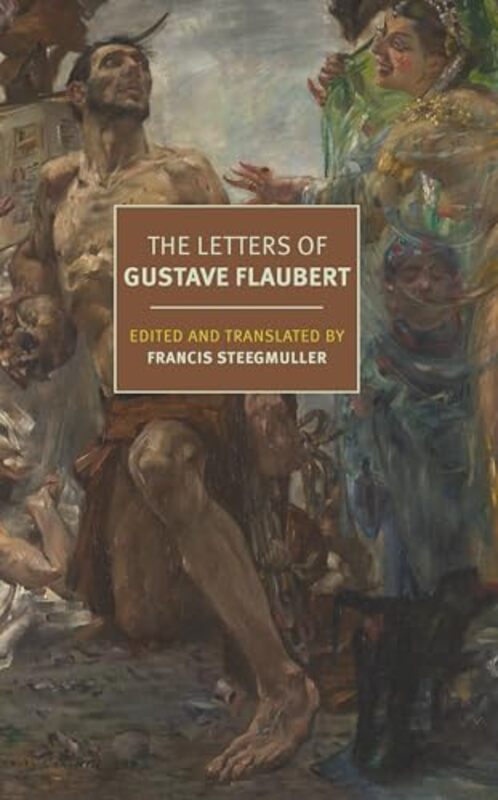 THE LETTERS OF
GUSTAVE FLAUBERT

EDITED AND TRANSLATED BY
FRANCIS STEEGMULLER